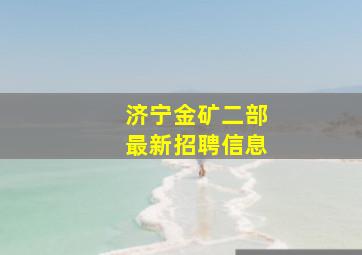 济宁金矿二部
最新招聘信息